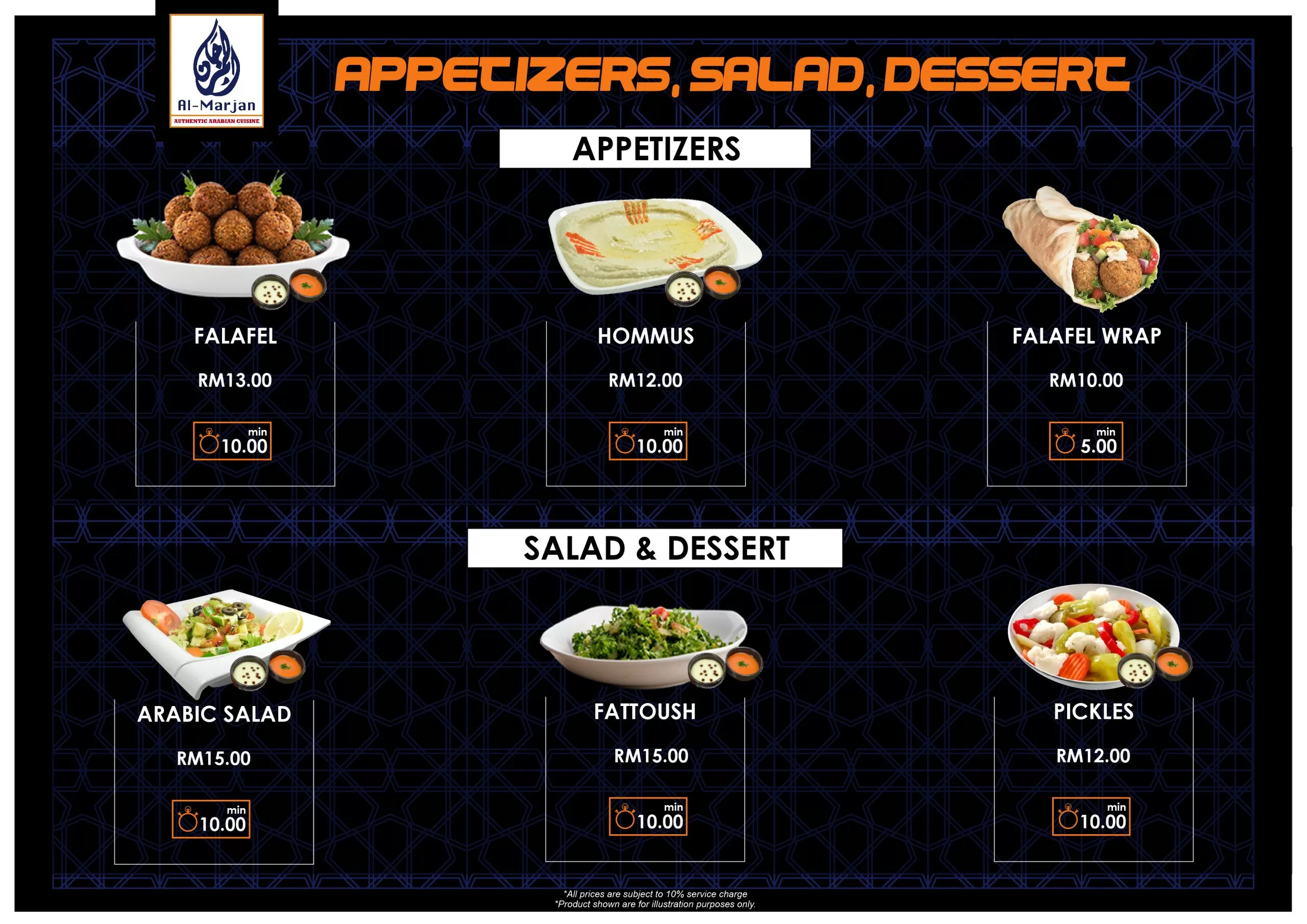 Al-Marjan
AUTHENTIC ARABIAN CUISINE

APPETIZERS, SALAD, DESSERT

APPETIZERS

FALAFEL
RM13.00
min
10.00

HOMMUS
RM12.00
min
10.00

FALAFEL WRAP
RM10.00
min
5.00

SALAD & DESSERT

ARABIC SALAD
RM15.00
min
10.00

FATTOUSH
RM15.00
min
10.00

PICKLES
RM12.00
min
10.00

*All prices are subject to 10% service charge
*Product shown are for illustration purposes only.